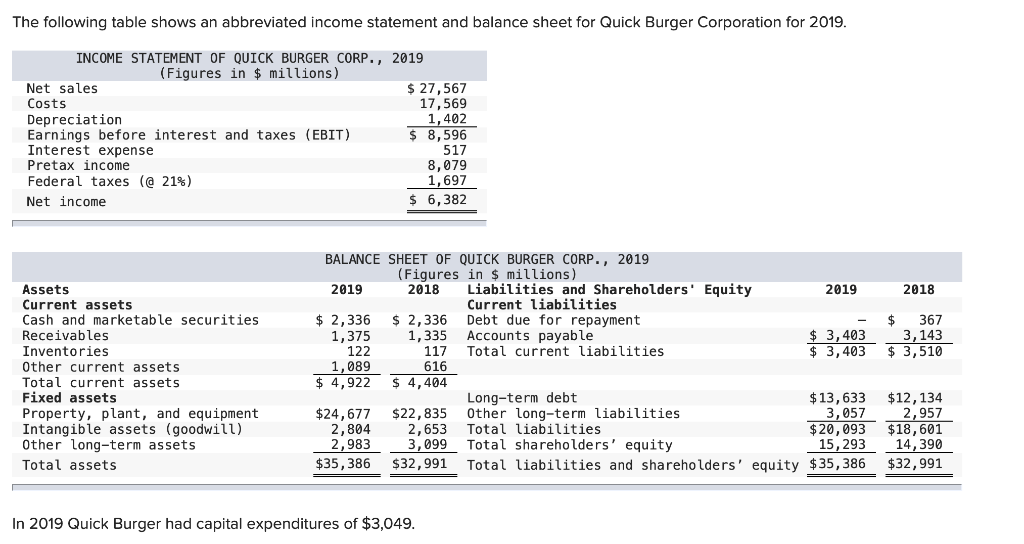 The following table shows an abbreviated income statement and balance sheet for Quick Burger Corporation for 2019.

INCOME STATEMENT OF QUICK BURGER CORP., 2019
(Figures in $ millions)

| | |
|---|---|
| Net sales | $ 27,567 |
| Costs | 17,569 |
| Depreciation | 1,402 |
| Earnings before interest and taxes (EBIT) | $ 8,596 |
| Interest expense | 517 |
| Pretax income | 8,079 |
| Federal taxes (@ 21%) | 1,697 |
| Net income | $ 6,382 |

BALANCE SHEET OF QUICK BURGER CORP., 2019
(Figures in $ millions)

| Assets | 2019 | 2018 | Liabilities and Shareholders' Equity | 2019 | 2018 |
|---|---|---|---|---|---|
| Current assets | | | Current liabilities | | |
| Cash and marketable securities | $ 2,336 | $ 2,336 | Debt due for repayment | – | $ 367 |
| Receivables | 1,375 | 1,335 | Accounts payable | $ 3,403 | 3,143 |
| Inventories | 122 | 117 | Total current liabilities | $ 3,403 | $ 3,510 |
| Other current assets | 1,089 | 616 | | | |
| Total current assets | $ 4,922 | $ 4,404 | | | |
| Fixed assets | | | Long-term debt | $13,633 | $12,134 |
| Property, plant, and equipment | $24,677 | $22,835 | Other long-term liabilities | 3,057 | 2,957 |
| Intangible assets (goodwill) | 2,804 | 2,653 | Total liabilities | $20,093 | $18,601 |
| Other long-term assets | 2,983 | 3,099 | Total shareholders' equity | 15,293 | 14,390 |
| Total assets | $35,386 | $32,991 | Total liabilities and shareholders' equity | $35,386 | $32,991 |

In 2019 Quick Burger had capital expenditures of $3,049.